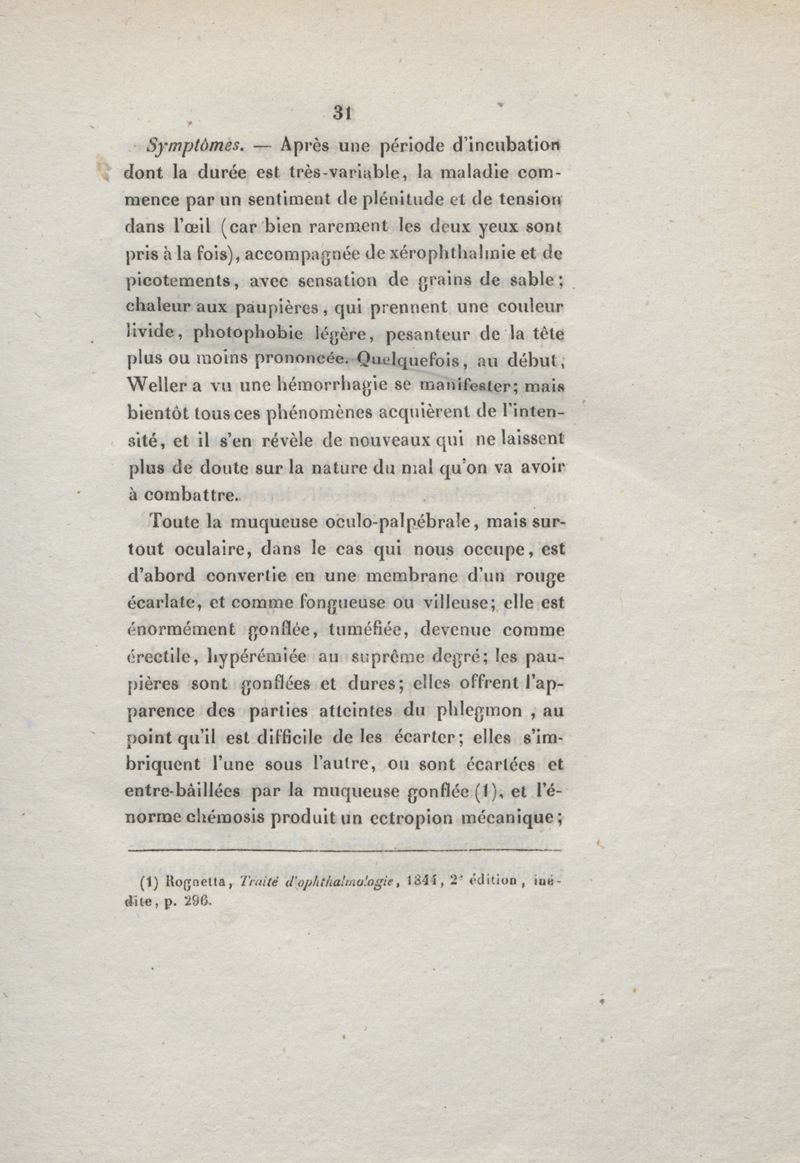 31

Symptômes. — Après une période d'incubation dont la durée est très-variable, la maladie commence par un sentiment de plénitude et de tension dans l'œil (car bien rarement les deux yeux sont pris à la fois), accompagnée de xérophthalmie et de picotements, avec sensation de grains de sable; chaleur aux paupières, qui prennent une couleur livide, photophobie légère, pesanteur de la tête plus ou moins prononcée. Quelquefois, au début, Weller a vu une hémorrhagie se manifester; mais bientôt tous ces phénomènes acquièrent de l'intensité, et il s'en révèle de nouveaux qui ne laissent plus de doute sur la nature du mal qu'on va avoir à combattre.

Toute la muqueuse oculo-palpébrale, mais surtout oculaire, dans le cas qui nous occupe, est d'abord convertie en une membrane d'un rouge écarlate, et comme fongueuse ou villeuse; elle est énormément gonflée, tuméfiée, devenue comme érectile, hypérémiée au suprême degré; les paupières sont gonflées et dures; elles offrent l'apparence des parties atteintes du phlegmon, au point qu'il est difficile de les écarter; elles s'imbriquent l'une sous l'autre, ou sont écartées et entre-bâillées par la muqueuse gonflée (1), et l'énorme chémosis produit un ectropion mécanique;

(1) Rognetta, Traité d'ophthalmologie, 1844, 2ᵉ édition, inédite, p. 296.